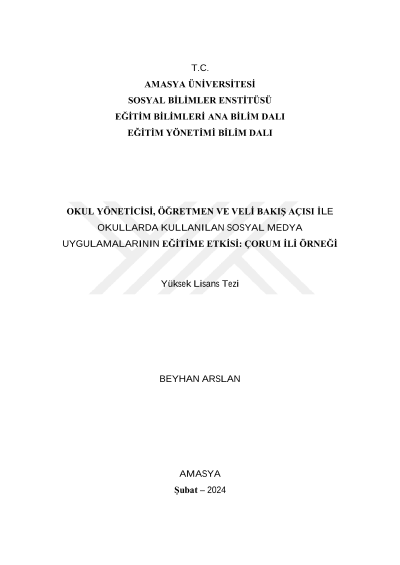 T.C.
AMASYA ÜNİVERSİTESİ
SOSYAL BİLİMLER ENSTİTÜSÜ
EĞİTİM BİLİMLERİ ANA BİLİM DALI
EĞİTİM YÖNETİMİ BİLİM DALI

OKUL YÖNETİCİSİ, ÖĞRETMEN VE VELİ BAKIŞ AÇISI İLE OKULLARDA KULLANILAN SOSYAL MEDYA UYGULAMALARININ EĞİTİME ETKİSİ: ÇORUM İLİ ÖRNEĞİ

Yüksek Lisans Tezi

BEYHAN ARSLAN

AMASYA
Şubat – 2024